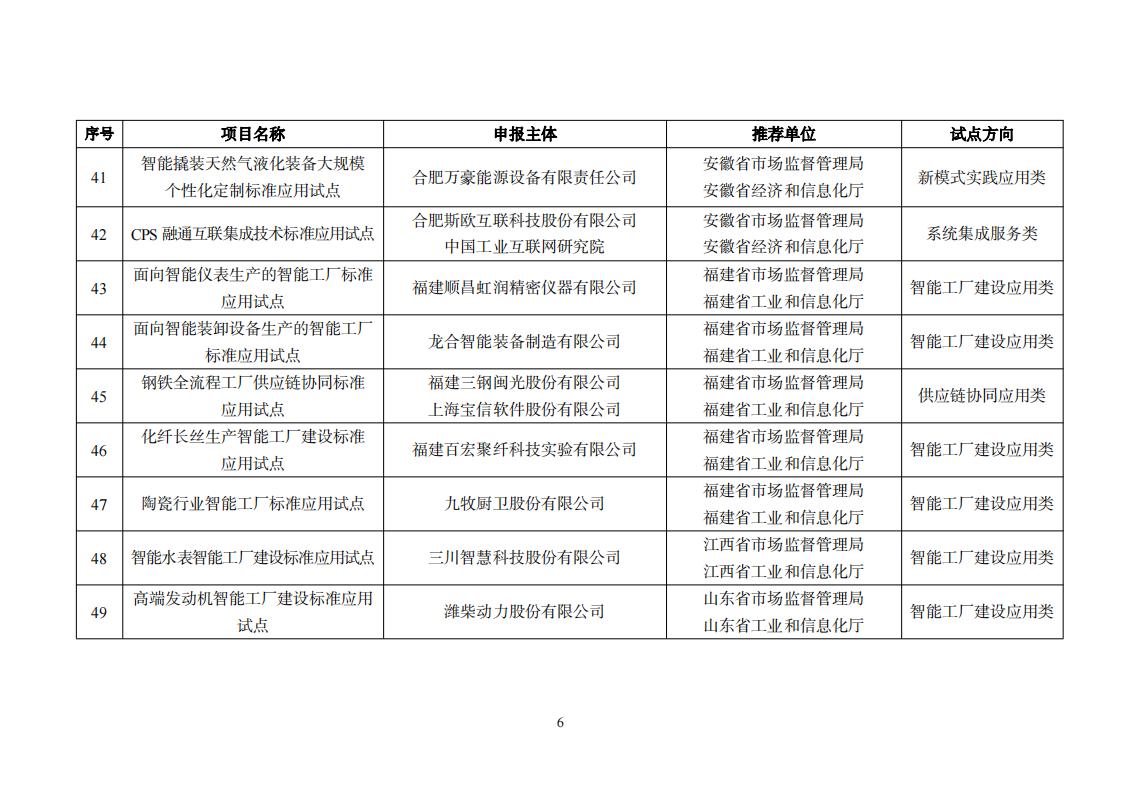 | 序号 | 项目名称 | 申报主体 | 推荐单位 | 试点方向 |
|---|---|---|---|---|
| 41 | 智能撬装天然气液化装备大规模个性化定制标准应用试点 | 合肥万豪能源设备有限责任公司 | 安徽省市场监督管理局 安徽省经济和信息化厅 | 新模式实践应用类 |
| 42 | CPS 融通互联集成技术标准应用试点 | 合肥斯欧互联科技股份有限公司 中国工业互联网研究院 | 安徽省市场监督管理局 安徽省经济和信息化厅 | 系统集成服务类 |
| 43 | 面向智能仪表生产的智能工厂标准应用试点 | 福建顺昌虹润精密仪器有限公司 | 福建省市场监督管理局 福建省工业和信息化厅 | 智能工厂建设应用类 |
| 44 | 面向智能装卸设备生产的智能工厂标准应用试点 | 龙合智能装备制造有限公司 | 福建省市场监督管理局 福建省工业和信息化厅 | 智能工厂建设应用类 |
| 45 | 钢铁全流程工厂供应链协同标准应用试点 | 福建三钢闽光股份有限公司 上海宝信软件股份有限公司 | 福建省市场监督管理局 福建省工业和信息化厅 | 供应链协同应用类 |
| 46 | 化纤长丝生产智能工厂建设标准应用试点 | 福建百宏聚纤科技实验有限公司 | 福建省市场监督管理局 福建省工业和信息化厅 | 智能工厂建设应用类 |
| 47 | 陶瓷行业智能工厂标准应用试点 | 九牧厨卫股份有限公司 | 福建省市场监督管理局 福建省工业和信息化厅 | 智能工厂建设应用类 |
| 48 | 智能水表智能工厂建设标准应用试点 | 三川智慧科技股份有限公司 | 江西省市场监督管理局 江西省工业和信息化厅 | 智能工厂建设应用类 |
| 49 | 高端发动机智能工厂建设标准应用试点 | 潍柴动力股份有限公司 | 山东省市场监督管理局 山东省工业和信息化厅 | 智能工厂建设应用类 |

6